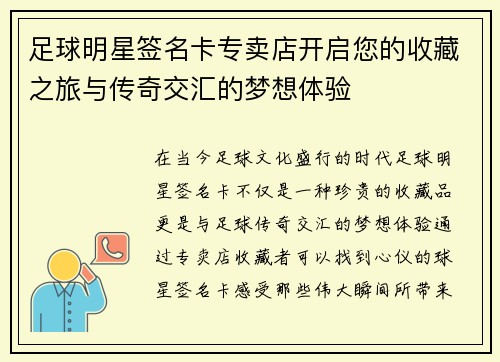 足球明星签名卡专卖店开启您的收藏之旅与传奇交汇的梦想体验

在当今足球文化盛行的时代足球明星签名卡不仅是一种珍贵的收藏品更是与足球传奇交汇的梦想体验通过专卖店收藏者可以找到心仪的球星签名卡感受那些伟大瞬间所带来